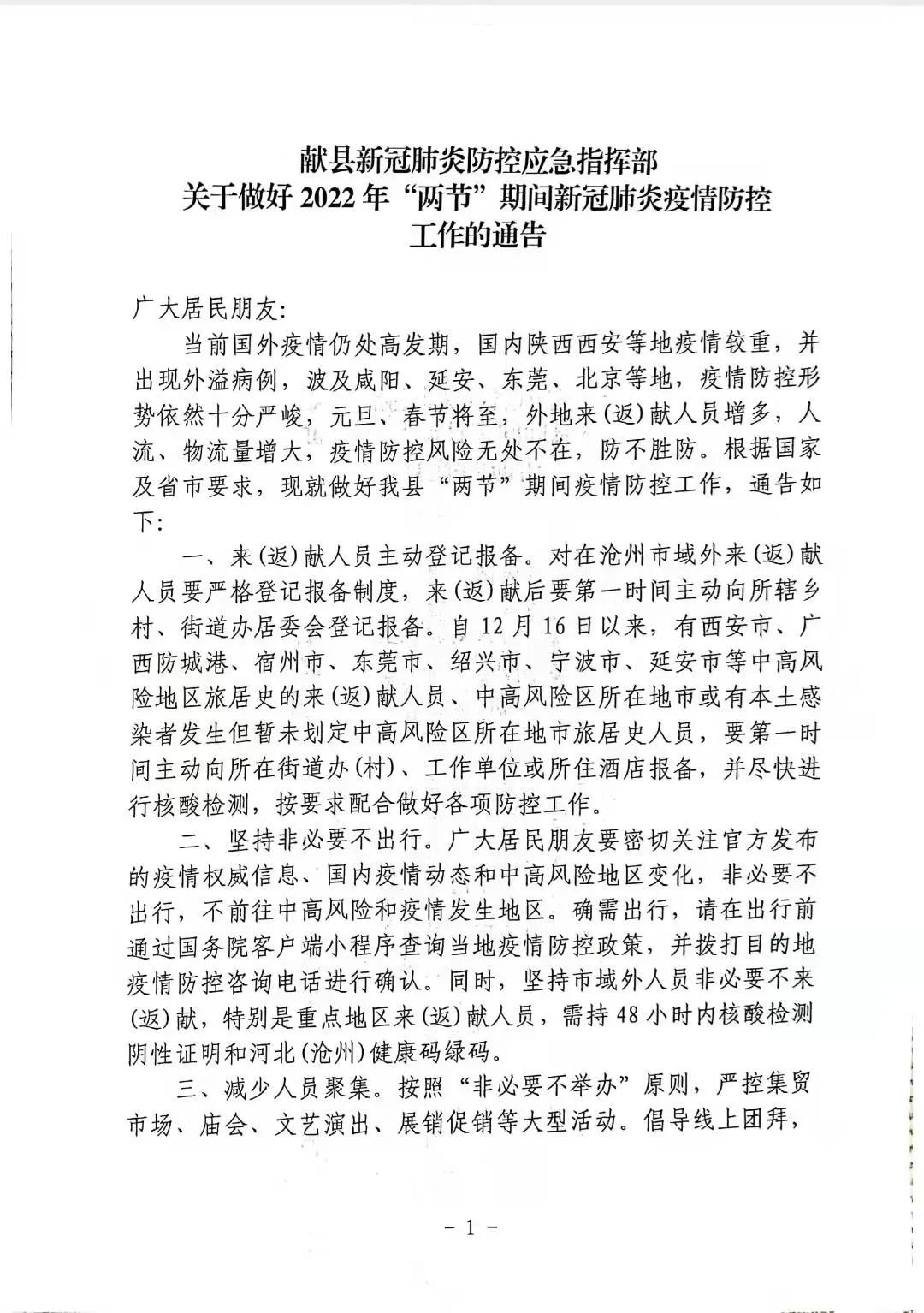 献县新冠肺炎防控应急指挥部
关于做好2022年“两节”期间新冠肺炎疫情防控
工作的通告

广大居民朋友:

当前国外疫情仍处高发期，国内陕西西安等地疫情较重，并出现外溢病例，波及咸阳、延安、东莞、北京等地，疫情防控形势依然十分严峻，元旦、春节将至，外地来(返)献人员增多，人流、物流量增大，疫情防控风险无处不在，防不胜防。根据国家及省市要求，现就做好我县“两节”期间疫情防控工作，通告如下:

一、来(返)献人员主动登记报备。对在沧州市域外来(返)献人员要严格登记报备制度，来(返)献后要第一时间主动向所辖乡村、街道办居委会登记报备。自12月16日以来，有西安市、广西防城港、宿州市、东莞市、绍兴市、宁波市、延安市等中高风险地区旅居史的来(返)献人员、中高风险区所在地市或有本土感染者发生但暂未划定中高风险区所在地市旅居史人员，要第一时间主动向所在街道办(村)、工作单位或所住酒店报备，并尽快进行核酸检测，按要求配合做好各项防控工作。

二、坚持非必要不出行。广大居民朋友要密切关注官方发布的疫情权威信息、国内疫情动态和中高风险地区变化，非必要不出行，不前往中高风险和疫情发生地区。确需出行，请在出行前通过国务院客户端小程序查询当地疫情防控政策，并拨打目的地疫情防控咨询电话进行确认。同时，坚持市域外人员非必要不来(返)献，特别是重点地区来(返)献人员，需持48小时内核酸检测阴性证明和河北(沧州)健康码绿码。

三、减少人员聚集。按照“非必要不举办”原则，严控集贸市场、庙会、文艺演出、展销促销等大型活动。倡导线上团拜，

- 1 -